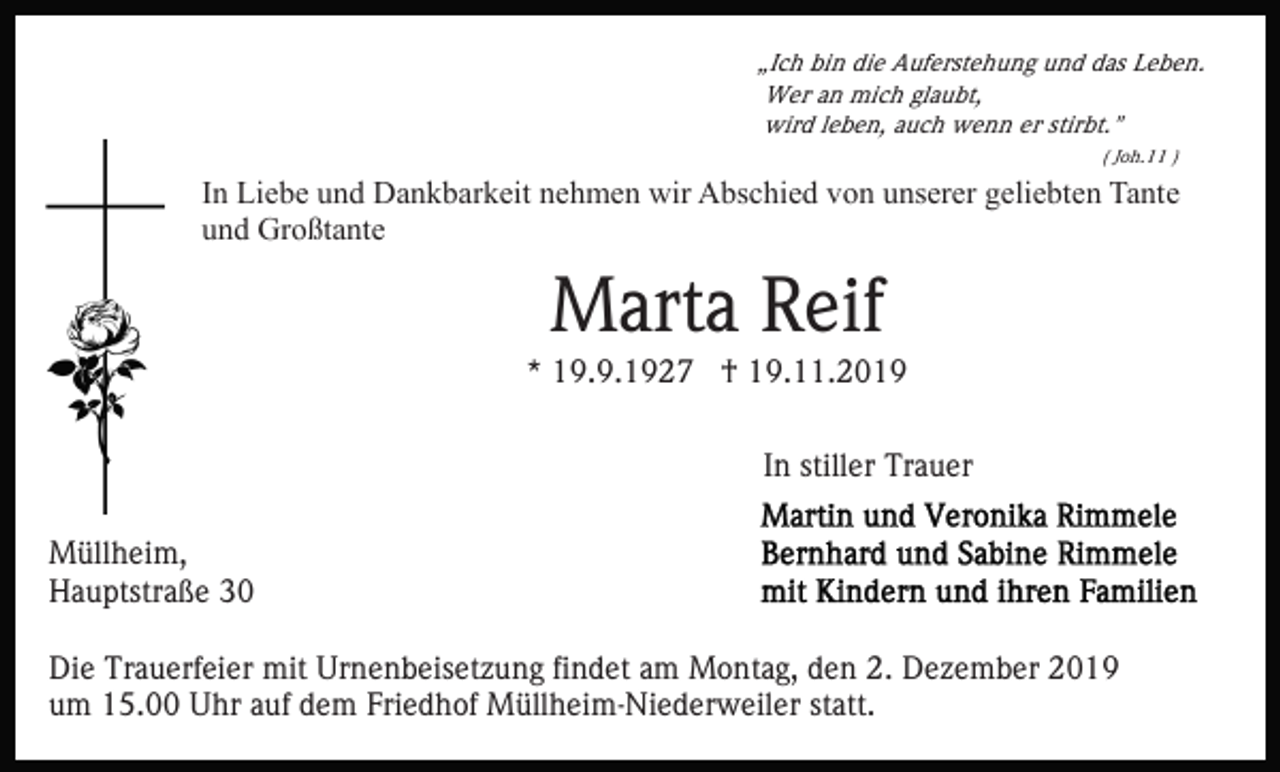 „Ich bin die Auferstehung und das Leben.
Wer an mich glaubt,
wird leben, auch wenn er stirbt."
( Joh.11 )

In Liebe und Dankbarkeit nehmen wir Abschied von unserer geliebten Tante und Großtante

Marta Reif

* 19.9.1927 † 19.11.2019

In stiller Trauer

Martin und Veronika Rimmele
Bernhard und Sabine Rimmele
mit Kindern und ihren Familien

Müllheim,
Hauptstraße 30

Die Trauerfeier mit Urnenbeisetzung findet am Montag, den 2. Dezember 2019 um 15.00 Uhr auf dem Friedhof Müllheim-Niederweiler statt.